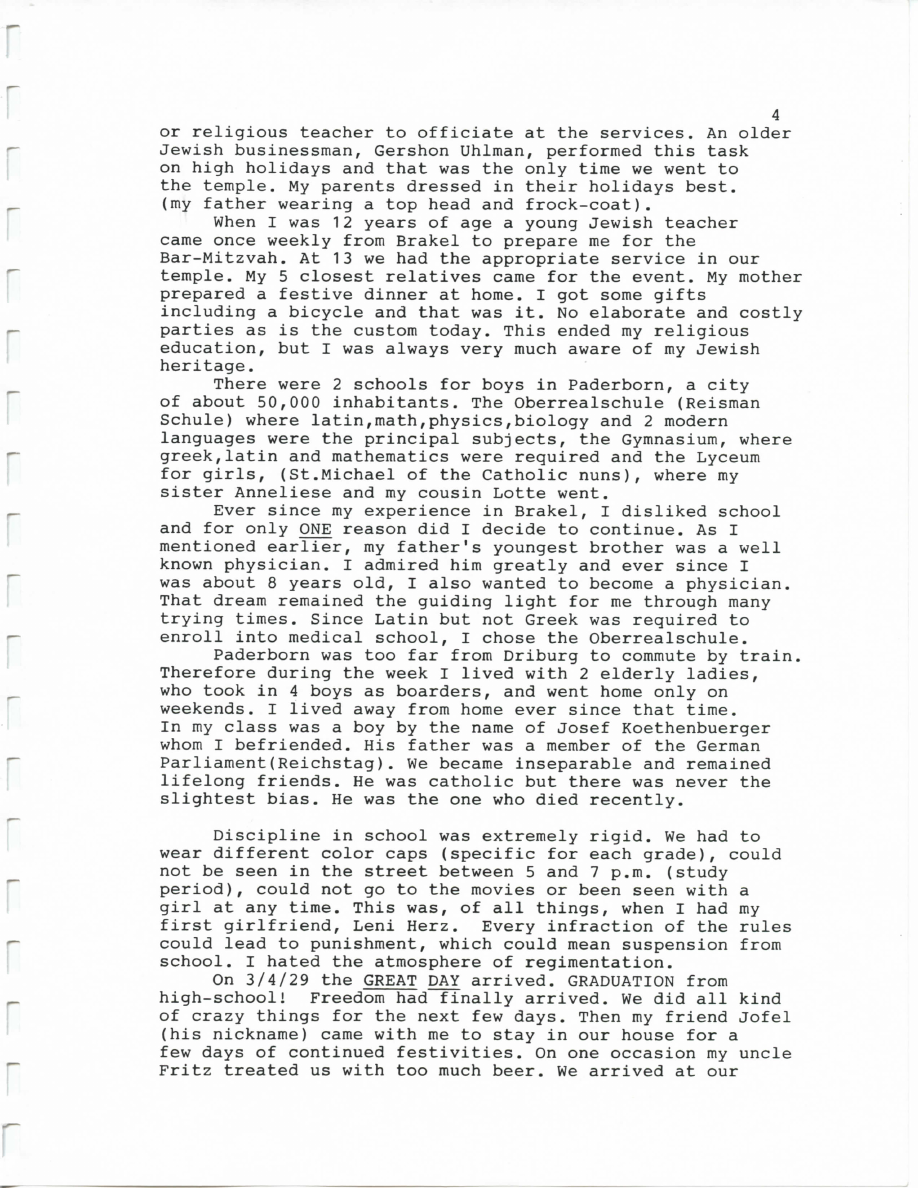 4

or religious teacher to officiate at the services. An older Jewish businessman, Gershon Uhlman, performed this task on high holidays and that was the only time we went to the temple. My parents dressed in their holidays best. (my father wearing a top head and frock-coat).

When I was 12 years of age a young Jewish teacher came once weekly from Brakel to prepare me for the Bar-Mitzvah. At 13 we had the appropriate service in our temple. My 5 closest relatives came for the event. My mother prepared a festive dinner at home. I got some gifts including a bicycle and that was it. No elaborate and costly parties as is the custom today. This ended my religious education, but I was always very much aware of my Jewish heritage.

There were 2 schools for boys in Paderborn, a city of about 50,000 inhabitants. The Oberrealschule (Reisman Schule) where latin,math,physics,biology and 2 modern languages were the principal subjects, the Gymnasium, where greek,latin and mathematics were required and the Lyceum for girls, (St.Michael of the Catholic nuns), where my sister Anneliese and my cousin Lotte went.

Ever since my experience in Brakel, I disliked school and for only ONE reason did I decide to continue. As I mentioned earlier, my father's youngest brother was a well known physician. I admired him greatly and ever since I was about 8 years old, I also wanted to become a physician. That dream remained the guiding light for me through many trying times. Since Latin but not Greek was required to enroll into medical school, I chose the Oberrealschule.

Paderborn was too far from Driburg to commute by train. Therefore during the week I lived with 2 elderly ladies, who took in 4 boys as boarders, and went home only on weekends. I lived away from home ever since that time. In my class was a boy by the name of Josef Koethenbuerger whom I befriended. His father was a member of the German Parliament(Reichstag). We became inseparable and remained lifelong friends. He was catholic but there was never the slightest bias. He was the one who died recently.

Discipline in school was extremely rigid. We had to wear different color caps (specific for each grade), could not be seen in the street between 5 and 7 p.m. (study period), could not go to the movies or been seen with a girl at any time. This was, of all things, when I had my first girlfriend, Leni Herz. Every infraction of the rules could lead to punishment, which could mean suspension from school. I hated the atmosphere of regimentation.

On 3/4/29 the GREAT DAY arrived. GRADUATION from high-school! Freedom had finally arrived. We did all kind of crazy things for the next few days. Then my friend Jofel (his nickname) came with me to stay in our house for a few days of continued festivities. On one occasion my uncle Fritz treated us with too much beer. We arrived at our